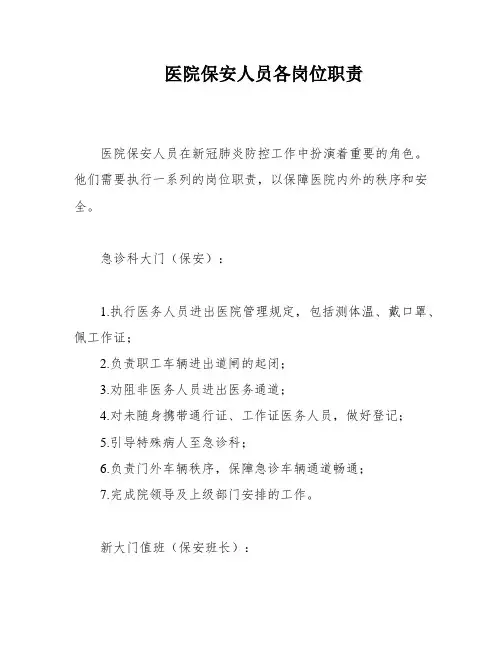 医院保安人员各岗位职责

医院保安人员在新冠肺炎防控工作中扮演着重要的角色。他们需要执行一系列的岗位职责，以保障医院内外的秩序和安全。

急诊科大门（保安）：

1.执行医务人员进出医院管理规定，包括测体温、戴口罩、佩工作证；

2.负责职工车辆进出道闸的起闭；

3.劝阻非医务人员进出医务通道；

4.对未随身携带通行证、工作证医务人员，做好登记；

5.引导特殊病人至急诊科；

6.负责门外车辆秩序，保障急诊车辆通道畅通；

7.完成院领导及上级部门安排的工作。

新大门值班（保安班长）：